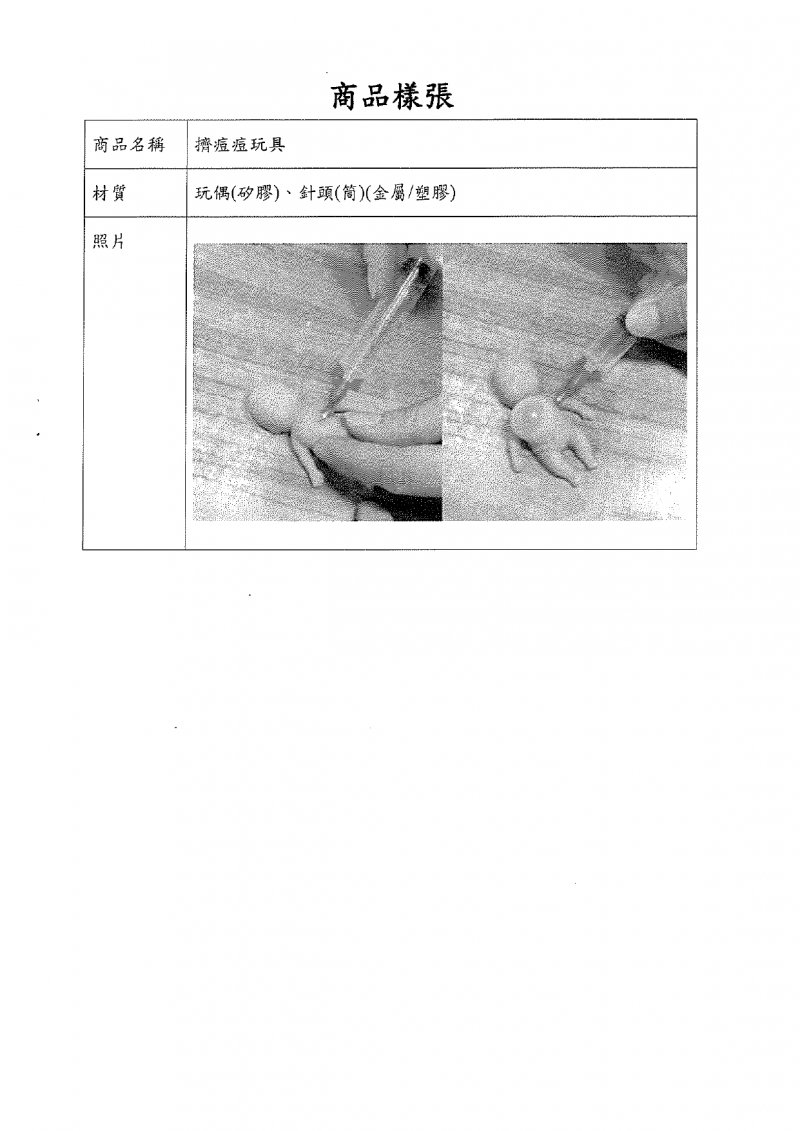 商品樣張

| 商品名稱 | 擠痘痘玩具 |
|---|---|
| 材質 | 玩偶(矽膠)、針頭(筒)(金屬/塑膠) |
| 照片 | |